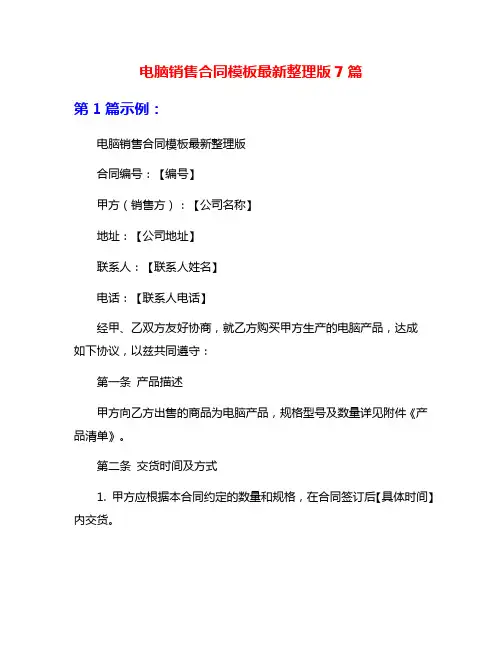 电脑销售合同模板最新整理版 7 篇

第 1 篇示例：

电脑销售合同模板最新整理版

合同编号：【编号】

甲方（销售方）：【公司名称】

地址：【公司地址】

联系人：【联系人姓名】

电话：【联系人电话】

经甲、乙双方友好协商，就乙方购买甲方生产的电脑产品，达成如下协议，以兹共同遵守：

第一条 产品描述

甲方向乙方出售的商品为电脑产品，规格型号及数量详见附件《产品清单》。

第二条 交货时间及方式

1. 甲方应根据本合同约定的数量和规格，在合同签订后【具体时间】内交货。